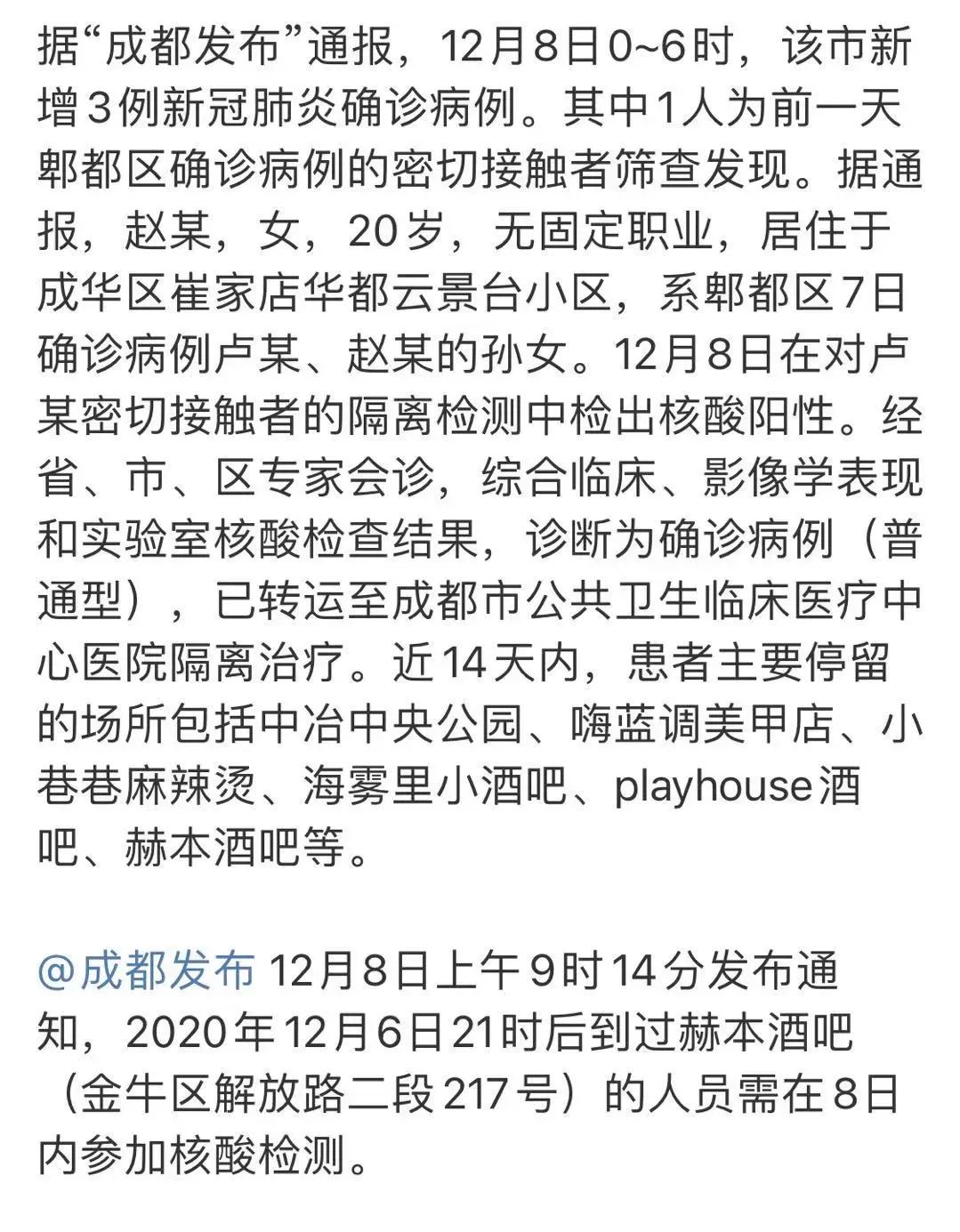 据“成都发布”通报，12月8日0~6时，该市新增3例新冠肺炎确诊病例。其中1人为前一天郫都区确诊病例的密切接触者筛查发现。据通报，赵某，女，20岁，无固定职业，居住于成华区崔家店华都云景台小区，系郫都区7日确诊病例卢某、赵某的孙女。12月8日在对卢某密切接触者的隔离检测中检出核酸阳性。经省、市、区专家会诊，综合临床、影像学表现和实验室核酸检查结果，诊断为确诊病例（普通型），已转运至成都市公共卫生临床医疗中心医院隔离治疗。近14天内，患者主要停留的场所包括中冶中央公园、嗨蓝调美甲店、小巷巷麻辣烫、海雾里小酒吧、playhouse酒吧、赫本酒吧等。

@成都发布 12月8日上午9时14分发布通知，2020年12月6日21时后到过赫本酒吧（金牛区解放路二段217号）的人员需在8日内参加核酸检测。